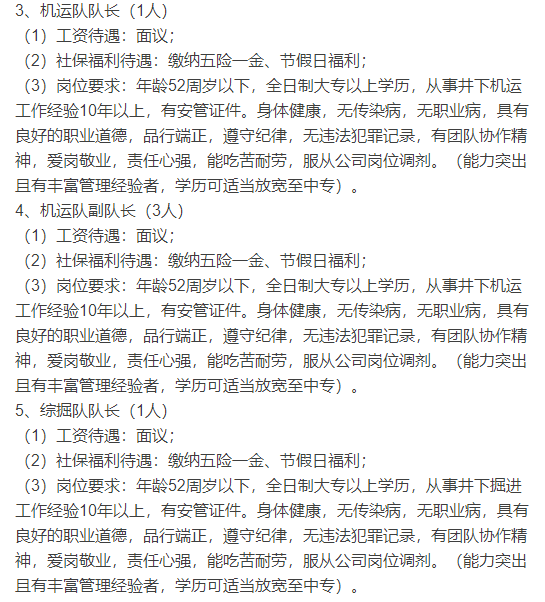 3、机运队队长（1人）

（1）工资待遇：面议；

（2）社保福利待遇：缴纳五险一金、节假日福利；

（3）岗位要求：年龄52周岁以下，全日制大专以上学历，从事井下机运工作经验10年以上，有安管证件。身体健康，无传染病，无职业病，具有良好的职业道德，品行端正，遵守纪律，无违法犯罪记录，有团队协作精神，爱岗敬业，责任心强，能吃苦耐劳，服从公司岗位调剂。（能力突出且有丰富管理经验者，学历可适当放宽至中专）。

4、机运队副队长（3人）

（1）工资待遇：面议；

（2）社保福利待遇：缴纳五险一金、节假日福利；

（3）岗位要求：年龄52周岁以下，全日制大专以上学历，从事井下机运工作经验10年以上，有安管证件。身体健康，无传染病，无职业病，具有良好的职业道德，品行端正，遵守纪律，无违法犯罪记录，有团队协作精神，爱岗敬业，责任心强，能吃苦耐劳，服从公司岗位调剂。（能力突出且有丰富管理经验者，学历可适当放宽至中专）。

5、综掘队队长（1人）

（1）工资待遇：面议；

（2）社保福利待遇：缴纳五险一金、节假日福利；

（3）岗位要求：年龄52周岁以下，全日制大专以上学历，从事井下掘进工作经验10年以上，有安管证件。身体健康，无传染病，无职业病，具有良好的职业道德，品行端正，遵守纪律，无违法犯罪记录，有团队协作精神，爱岗敬业，责任心强，能吃苦耐劳，服从公司岗位调剂。（能力突出且有丰富管理经验者，学历可适当放宽至中专）。